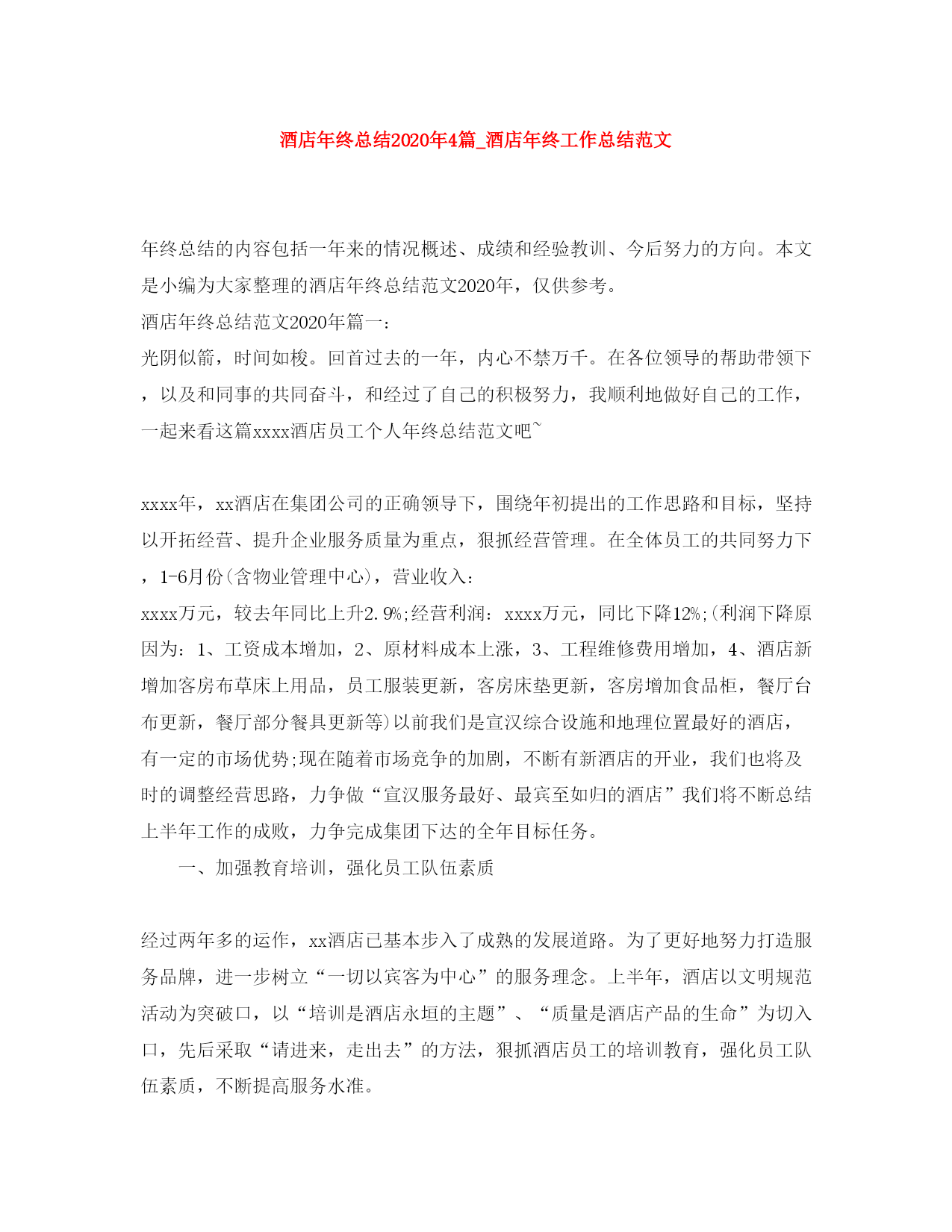 酒店年终总结2020年4篇_酒店年终工作总结范文

年终总结的内容包括一年来的情况概述、成绩和经验教训、今后努力的方向。本文是小编为大家整理的酒店年终总结范文2020年，仅供参考。

酒店年终总结范文2020年篇一:

光阴似箭，时间如梭。回首过去的一年，内心不禁万千。在各位领导的帮助带领下，以及和同事的共同奋斗，和经过了自己的积极努力，我顺利地做好自己的工作，一起来看这篇xxxx酒店员工个人年终总结范文吧~

xxxx年，xx酒店在集团公司的正确领导下，围绕年初提出的工作思路和目标，坚持以开拓经营、提升企业服务质量为重点，狠抓经营管理。在全体员工的共同努力下，1-6月份(含物业管理中心)，营业收入:

xxxx万元，较去年同比上升2.9%;经营利润：xxxx万元，同比下降12%;(利润下降原因为：1、工资成本增加，2、原材料成本上涨，3、工程维修费用增加，4、酒店新增加客房布草床上用品，员工服装更新，客房床垫更新，客房增加食品柜，餐厅台布更新，餐厅部分餐具更新等)以前我们是宣汉综合设施和地理位置最好的酒店，有一定的市场优势;现在随着市场竞争的加剧，不断有新酒店的开业，我们也将及时的调整经营思路，力争做“宣汉服务最好、最宾至如归的酒店”我们将不断总结上半年工作的成败，力争完成集团下达的全年目标任务。

一、加强教育培训，强化员工队伍素质

经过两年多的运作，xx酒店已基本步入了成熟的发展道路。为了更好地努力打造服务品牌，进一步树立“一切以宾客为中心”的服务理念。上半年，酒店以文明规范活动为突破口，以“培训是酒店永垣的主题”、“质量是酒店产品的生命”为切入口，先后采取“请进来，走出去”的方法，狠抓酒店员工的培训教育，强化员工队伍素质，不断提高服务水准。